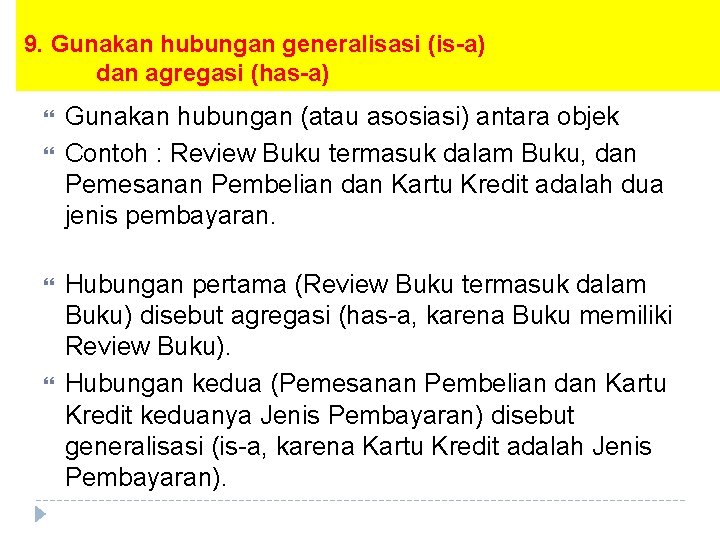 9. Gunakan hubungan generalisasi (is-a)
dan agregasi (has-a)

Gunakan hubungan (atau asosiasi) antara objek

Contoh : Review Buku termasuk dalam Buku, dan Pemesanan Pembelian dan Kartu Kredit adalah dua jenis pembayaran.

Hubungan pertama (Review Buku termasuk dalam Buku) disebut agregasi (has-a, karena Buku memiliki Review Buku).

Hubungan kedua (Pemesanan Pembelian dan Kartu Kredit keduanya Jenis Pembayaran) disebut generalisasi (is-a, karena Kartu Kredit adalah Jenis Pembayaran).